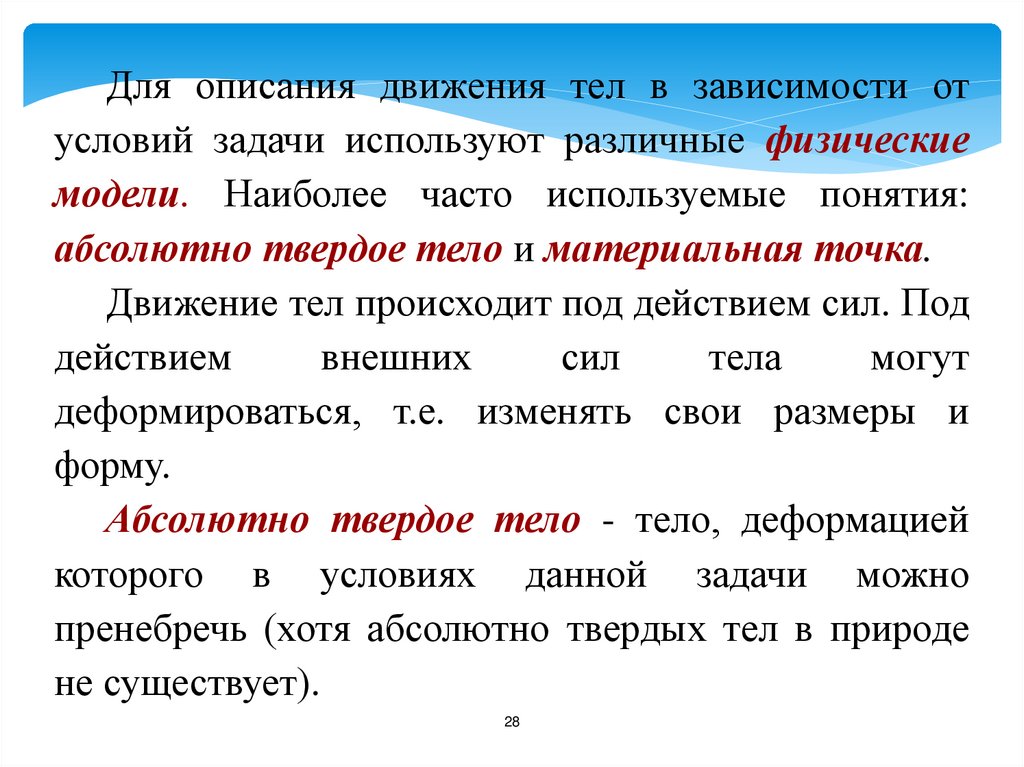 Для описания движения тел в зависимости от условий задачи используют различные физические модели. Наиболее часто используемые понятия: абсолютно твердое тело и материальная точка.

Движение тел происходит под действием сил. Под действием внешних сил тела могут деформироваться, т.е. изменять свои размеры и форму.

Абсолютно твердое тело - тело, деформацией которого в условиях данной задачи можно пренебречь (хотя абсолютно твердых тел в природе не существует).

28